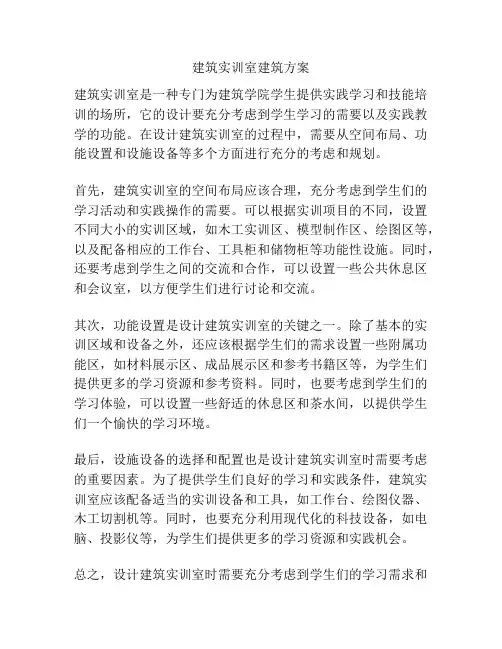 建筑实训室建筑方案

建筑实训室是一种专门为建筑学院学生提供实践学习和技能培训的场所，它的设计要充分考虑到学生学习的需要以及实践教学的功能。在设计建筑实训室的过程中，需要从空间布局、功能设置和设施设备等多个方面进行充分的考虑和规划。

首先，建筑实训室的空间布局应该合理，充分考虑到学生们的学习活动和实践操作的需要。可以根据实训项目的不同，设置不同大小的实训区域，如木工实训区、模型制作区、绘图区等，以及配备相应的工作台、工具柜和储物柜等功能性设施。同时，还要考虑到学生之间的交流和合作，可以设置一些公共休息区和会议室，以方便学生们进行讨论和交流。

其次，功能设置是设计建筑实训室的关键之一。除了基本的实训区域和设备之外，还应该根据学生们的需求设置一些附属功能区，如材料展示区、成品展示区和参考书籍区等，为学生们提供更多的学习资源和参考资料。同时，也要考虑到学生们的学习体验，可以设置一些舒适的休息区和茶水间，以提供学生们一个愉快的学习环境。

最后，设施设备的选择和配置也是设计建筑实训室时需要考虑的重要因素。为了提供学生们良好的学习和实践条件，建筑实训室应该配备适当的实训设备和工具，如工作台、绘图仪器、木工切割机等。同时，也要充分利用现代化的科技设备，如电脑、投影仪等，为学生们提供更多的学习资源和实践机会。

总之，设计建筑实训室时需要充分考虑到学生们的学习需求和